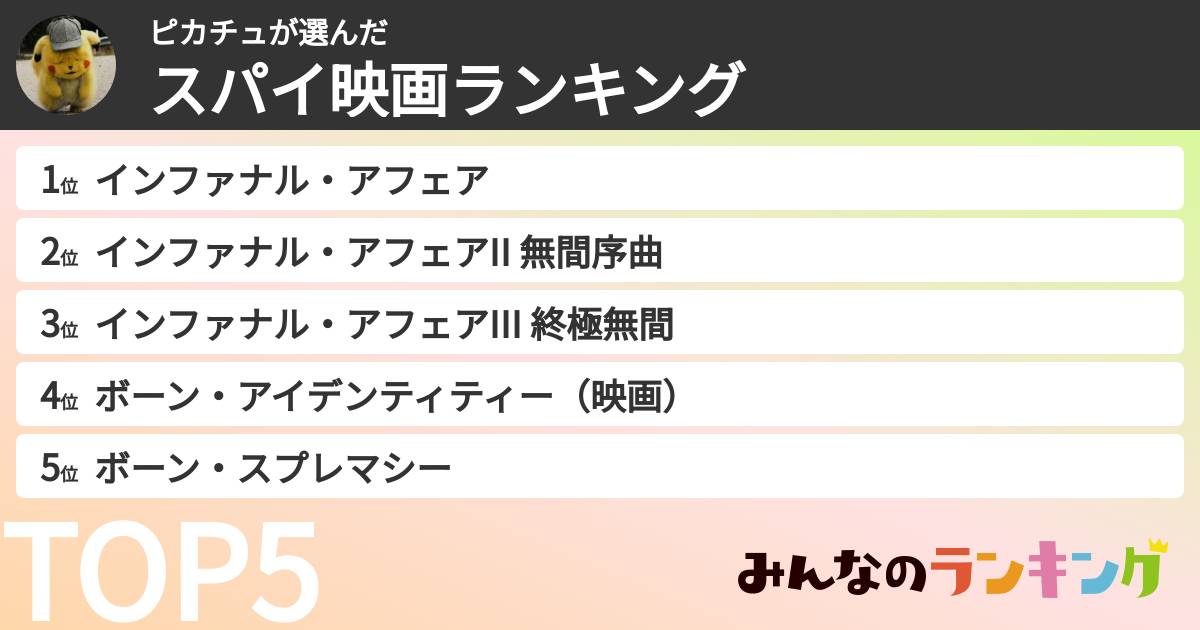 ピカチュが選んだ
スパイ映画ランキング

1位 インファナル・アフェア
2位 インファナル・アフェアII 無間序曲
3位 インファナル・アフェアIII 終極無間
4位 ボーン・アイデンティティー（映画）
5位 ボーン・スプレマシー

TOP5

みんなのランキング